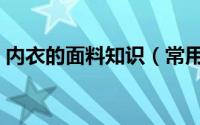 内衣的面料知识（常用